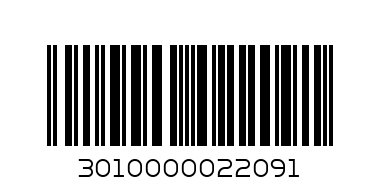 3010000022091